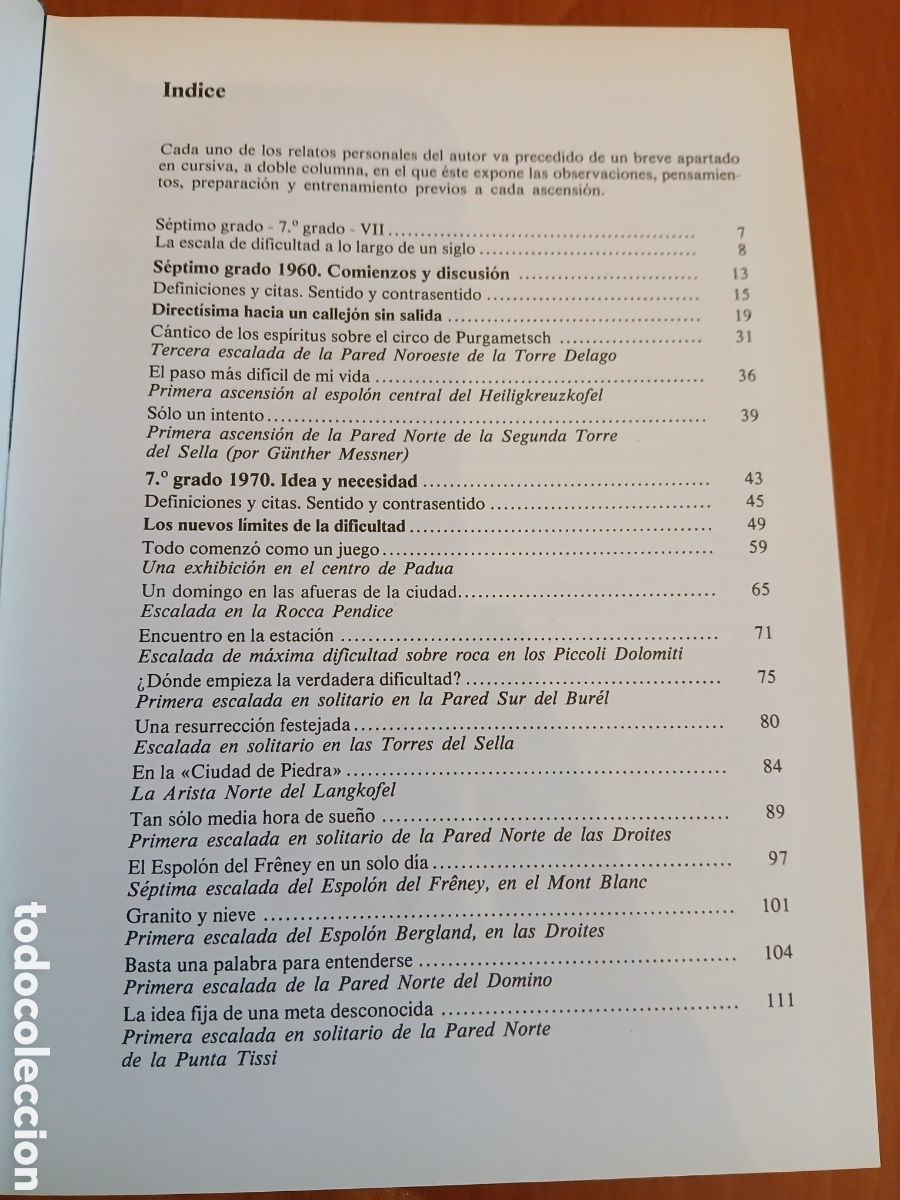 Indice

Cada uno de los relatos personales del autor va precedido de un breve apartado en cursiva, a doble columna, en el que éste expone las observaciones, pensamientos, preparación y entrenamiento previos a cada ascensión.

Séptimo grado - 7.º grado - VII 7
La escala de dificultad a lo largo de un siglo 8
Séptimo grado 1960. Comienzos y discusión 13
Definiciones y citas. Sentido y contrasentido 15
Directísima hacia un callejón sin salida 19
Cántico de los espíritus sobre el circo de Purgametsch 31
Tercera escalada de la Pared Noroeste de la Torre Delago
El paso más difícil de mi vida 36
Primera ascensión al espolón central del Heiligkreuzkofel
Sólo un intento 39
Primera ascensión de la Pared Norte de la Segunda Torre del Sella (por Günther Messner)
7.º grado 1970. Idea y necesidad 43
Definiciones y citas. Sentido y contrasentido 45
Los nuevos límites de la dificultad 49
Todo comenzó como un juego 59
Una exhibición en el centro de Padua
Un domingo en las afueras de la ciudad 65
Escalada en la Rocca Pendice
Encuentro en la estación 71
Escalada de máxima dificultad sobre roca en los Piccoli Dolomiti
¿Dónde empieza la verdadera dificultad? 75
Primera escalada en solitario en la Pared Sur del Burél
Una resurrección festejada 80
Escalada en solitario en las Torres del Sella
En la «Ciudad de Piedra» 84
La Arista Norte del Langkofel
Tan sólo media hora de sueño 89
Primera escalada en solitario de la Pared Norte de las Droites
El Espolón del Frêney en un solo día 97
Séptima escalada del Espolón del Frêney, en el Mont Blanc
Granito y nieve 101
Primera escalada del Espolón Bergland, en las Droites
Basta una palabra para entenderse 104
Primera escalada de la Pared Norte del Domino
La idea fija de una meta desconocida 111
Primera escalada en solitario de la Pared Norte de la Punta Tissi

todocoleccion